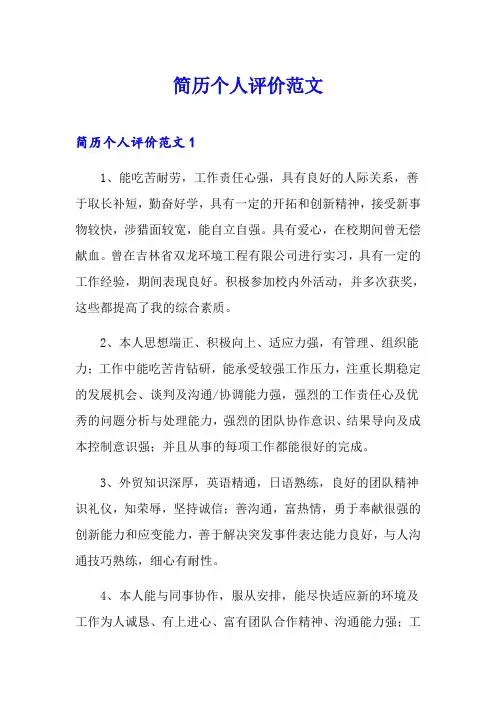 简历个人评价范文

简历个人评价范文1

1、能吃苦耐劳，工作责任心强，具有良好的人际关系，善于取长补短，勤奋好学，具有一定的开拓和创新精神，接受新事物较快，涉猎面较宽，能自立自强。具有爱心，在校期间曾无偿献血。曾在吉林省双龙环境工程有限公司进行实习，具有一定的工作经验，期间表现良好。积极参加校内外活动，并多次获奖，这些都提高了我的综合素质。

2、本人思想端正、积极向上、适应力强，有管理、组织能力；工作中能吃苦肯钻研，能承受较强工作压力，注重长期稳定的发展机会、谈判及沟通/协调能力强，强烈的工作责任心及优秀的问题分析与处理能力，强烈的团队协作意识、结果导向及成本控制意识强；并且从事的每项工作都能很好的完成。

3、外贸知识深厚，英语精通，日语熟练，良好的团队精神识礼仪，知荣辱，坚持诚信；善沟通，富热情，勇于奉献很强的创新能力和应变能力，善于解决突发事件表达能力良好，与人沟通技巧熟练，细心有耐性。

4、本人能与同事协作，服从安排，能尽快适应新的环境及工作为人诚恳、有上进心、富有团队合作精神、沟通能力强；工